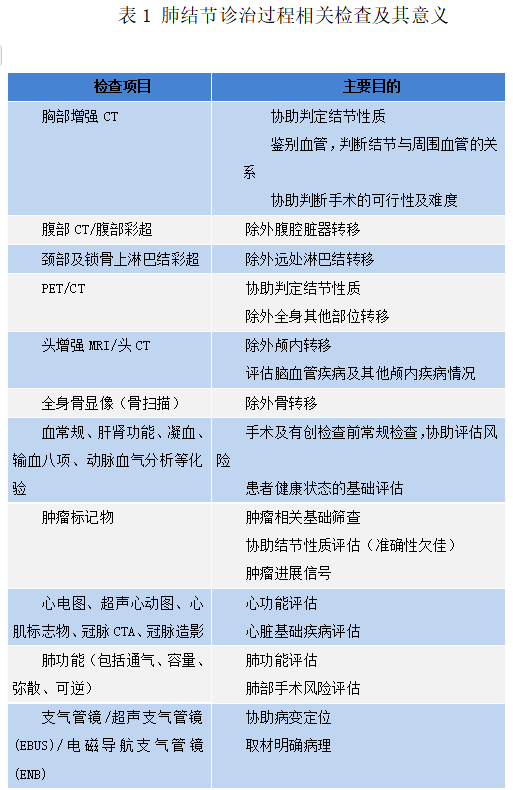 表 1 肺结节诊治过程相关检查及其意义

| 检查项目 | 主要目的 |
|---|---|
| 胸部增强 CT | 协助判定结节性质<br>鉴别血管，判断结节与周围血管的关系<br>协助判断手术的可行性及难度 |
| 腹部 CT/腹部彩超 | 除外腹腔脏器转移 |
| 颈部及锁骨上淋巴结彩超 | 除外远处淋巴结转移 |
| PET/CT | 协助判定结节性质<br>除外全身其他部位转移 |
| 头增强 MRI/头 CT | 除外颅内转移<br>评估脑血管疾病及其他颅内疾病情况 |
| 全身骨显像（骨扫描） | 除外骨转移 |
| 血常规、肝肾功能、凝血、输血八项、动脉血气分析等化验 | 手术及有创检查前常规检查，协助评估风险<br>患者健康状态的基础评估 |
| 肿瘤标记物 | 肿瘤相关基础筛查<br>协助结节性质评估（准确性欠佳）<br>肿瘤进展信号 |
| 心电图、超声心动图、心肌标志物、冠脉 CTA、冠脉造影 | 心功能评估<br>心脏基础疾病评估 |
| 肺功能（包括通气、容量、弥散、可逆） | 肺功能评估<br>肺部手术风险评估 |
| 支气管镜/超声支气管镜(EBUS)/电磁导航支气管镜(ENB) | 协助病变定位<br>取材明确病理 |